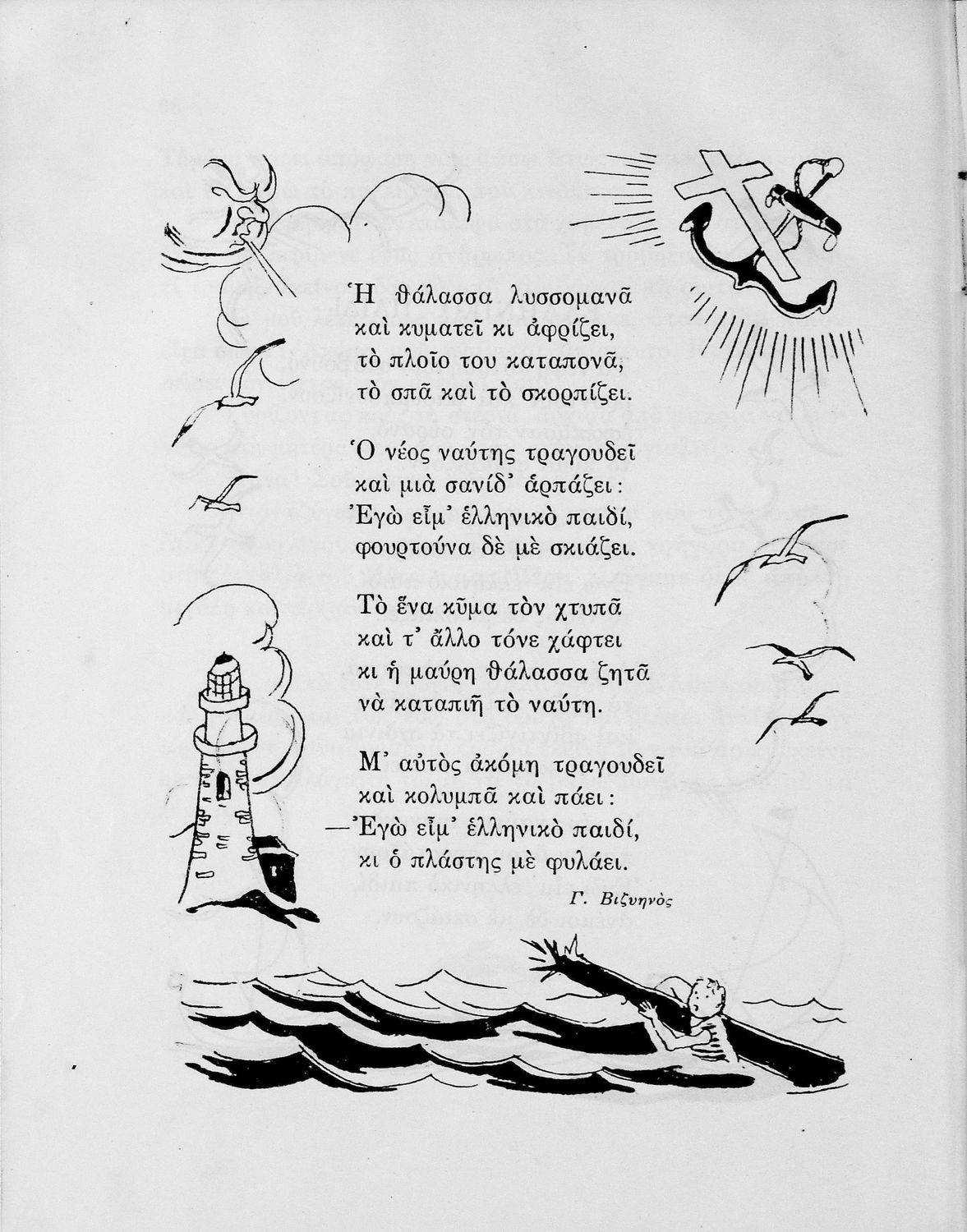 Ἡ θάλασσα λυσσομανᾶ
καὶ κυματεῖ κι ἀφρίζει,
τὸ πλοῖο του καταπονᾶ,
τὸ σπᾶ καὶ τὸ σκορπίζει.

Ὁ νέος ναύτης τραγουδεῖ
καὶ μιὰ σανίδ' ἁρπάζει:
Ἐγὼ εἶμ' ἑλληνικὸ παιδί,
φουρτούνα δὲ μὲ σκιάζει.

Τὸ ἕνα κῦμα τὸν χτυπᾶ
καὶ τ' ἄλλο τόνε χάφτει
κι ἡ μαύρη θάλασσα ζητᾶ
νὰ καταπιῆ τὸ ναύτη.

Μ' αὐτὸς ἀκόμη τραγουδεῖ
καὶ κολυμπᾶ καὶ πάει:
—Ἐγὼ εἶμ' ἑλληνικὸ παιδί,
κι ὁ πλάστης μὲ φυλάει.

Γ. Βιζυηνὸς